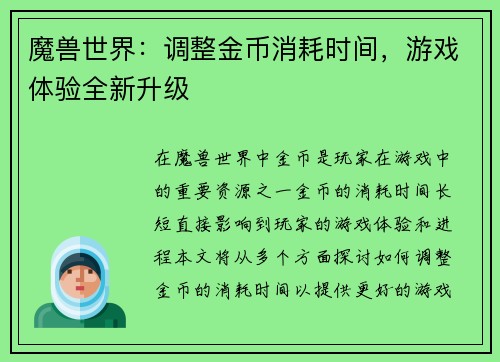 魔兽世界：调整金币消耗时间，游戏体验全新升级

在魔兽世界中金币是玩家在游戏中的重要资源之一金币的消耗时间长短直接影响到玩家的游戏体验和进程本文将从多个方面探讨如何调整金币的消耗时间以提供更好的游戏